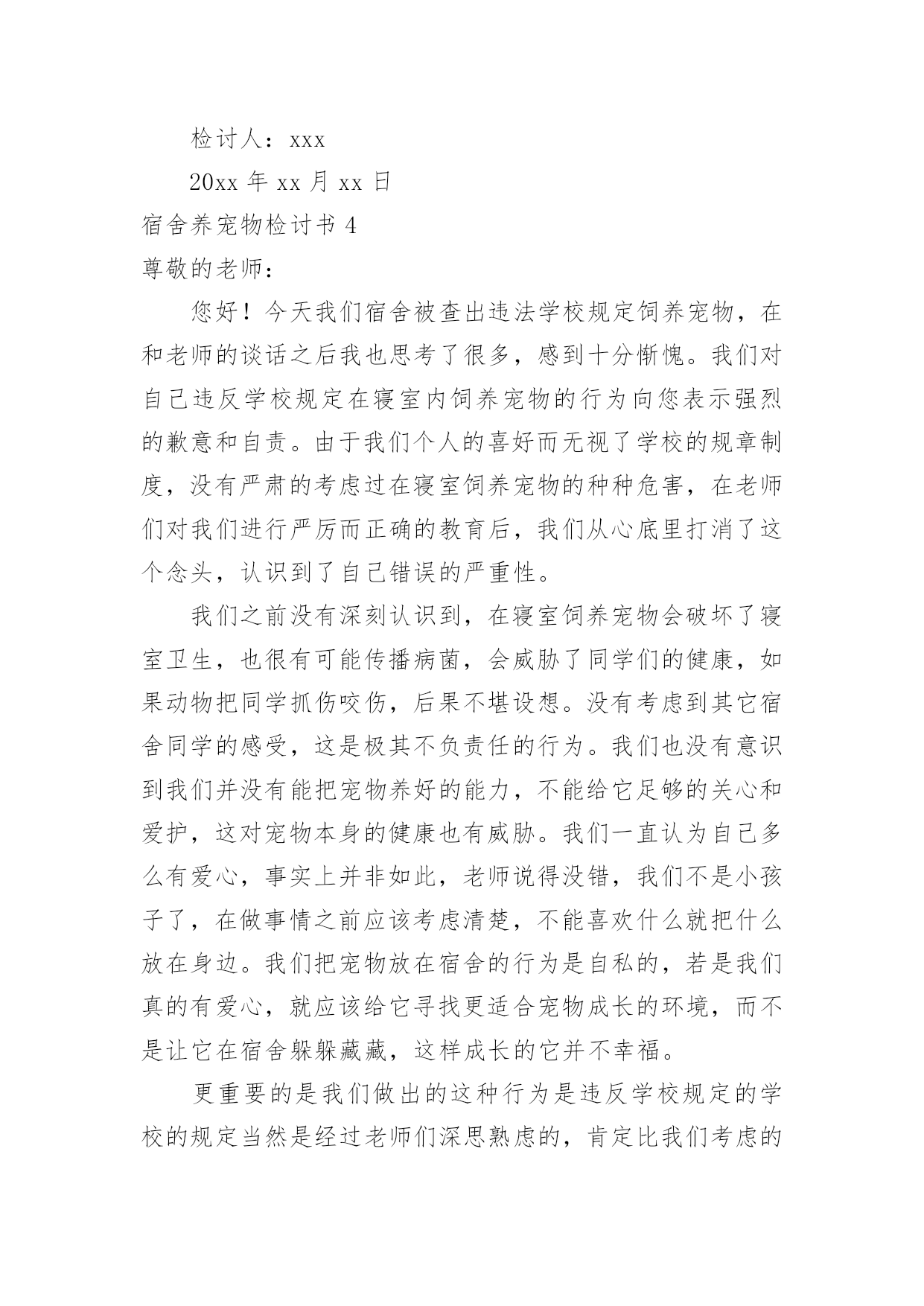 检讨人：xxx

20xx 年 xx 月 xx 日

宿舍养宠物检讨书 4

尊敬的老师：

您好！今天我们宿舍被查出违法学校规定饲养宠物，在和老师的谈话之后我也思考了很多，感到十分惭愧。我们对自己违反学校规定在寝室内饲养宠物的行为向您表示强烈的歉意和自责。由于我们个人的喜好而无视了学校的规章制度，没有严肃的考虑过在寝室饲养宠物的种种危害，在老师们对我们进行严厉而正确的教育后，我们从心底里打消了这个念头，认识到了自己错误的严重性。

我们之前没有深刻认识到，在寝室饲养宠物会破坏了寝室卫生，也很有可能传播病菌，会威胁了同学们的健康，如果动物把同学抓伤咬伤，后果不堪设想。没有考虑到其它宿舍同学的感受，这是极其不负责任的行为。我们也没有意识到我们并没有能把宠物养好的能力，不能给它足够的关心和爱护，这对宠物本身的健康也有威胁。我们一直认为自己多么有爱心，事实上并非如此，老师说得没错，我们不是小孩子了，在做事情之前应该考虑清楚，不能喜欢什么就把什么放在身边。我们把宠物放在宿舍的行为是自私的，若是我们真的有爱心，就应该给它寻找更适合宠物成长的环境，而不是让它在宿舍躲躲藏藏，这样成长的它并不幸福。

更重要的是我们做出的这种行为是违反学校规定的学校的规定当然是经过老师们深思熟虑的，肯定比我们考虑的